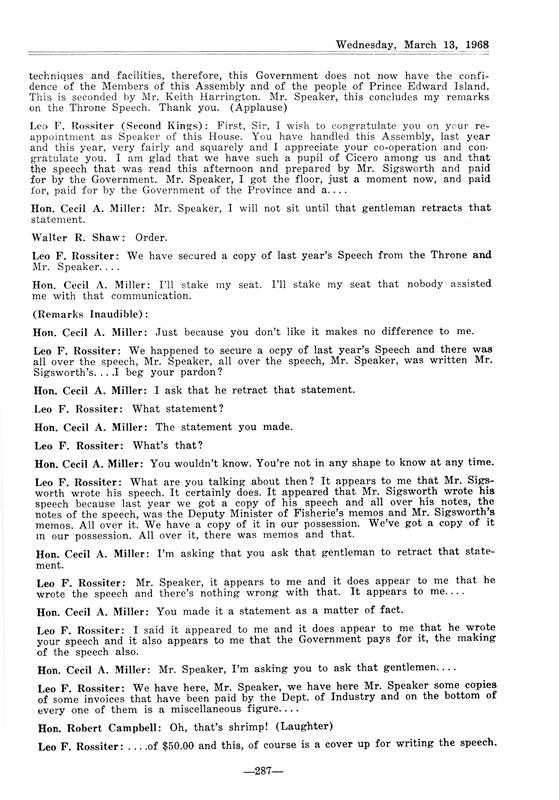 Wednesday, March 13, 1968

techniques and facilities, therefore, this Government does not now have the confidence of the Members of this Assembly and of the people of Prince Edward Island. This is seconded by Mr. Keith Harrington. Mr. Speaker, this concludes my remarks on the Throne Speech. Thank you. (Applause)

Leo F. Rossiter (Second Kings): First, Sir, I wish to congratulate you on your reappointment as Speaker of this House. You have handled this Assembly, last year and this year, very fairly and squarely and I appreciate your co-operation and congratulate you. I am glad that we have such a pupil of Cicero among us and that the speech that was read this afternoon and prepared by Mr. Sigsworth and paid for by the Government. Mr. Speaker, I got the floor, just a moment now, and paid for, paid for by the Government of the Province and a....

Hon. Cecil A. Miller: Mr. Speaker, I will not sit until that gentleman retracts that statement.

Walter R. Shaw: Order.

Leo F. Rossiter: We have secured a copy of last year's Speech from the Throne and Mr. Speaker....

Hon. Cecil A. Miller: I'll stake my seat. I'll stake my seat that nobody assisted me with that communication.

(Remarks Inaudible):

Hon. Cecil A. Miller: Just because you don't like it makes no difference to me.

Leo F. Rossiter: We happened to secure a ocpy of last year's Speech and there was all over the speech, Mr. Speaker, all over the speech, Mr. Speaker, was written Mr. Sigsworth's....I beg your pardon?

Hon. Cecil A. Miller: I ask that he retract that statement.

Leo F. Rossiter: What statement?

Hon. Cecil A. Miller: The statement you made.

Leo F. Rossiter: What's that?

Hon. Cecil A. Miller: You wouldn't know. You're not in any shape to know at any time.

Leo F. Rossiter: What are you talking about then? It appears to me that Mr. Sigsworth wrote his speech. It certainly does. It appeared that Mr. Sigsworth wrote his speech because last year we got a copy of his speech and all over his notes, the notes of the speech, was the Deputy Minister of Fisherie's memos and Mr. Sigsworth's memos. All over it. We have a copy of it in our possession. We've got a copy of it in our possession. All over it, there was memos and that.

Hon. Cecil A. Miller: I'm asking that you ask that gentleman to retract that statement.

Leo F. Rossiter: Mr. Speaker, it appears to me and it does appear to me that he wrote the speech and there's nothing wrong with that. It appears to me....

Hon. Cecil A. Miller: You made it a statement as a matter of fact.

Leo F. Rossiter: I said it appeared to me and it does appear to me that he wrote your speech and it also appears to me that the Government pays for it, the making of the speech also.

Hon. Cecil A. Miller: Mr. Speaker, I'm asking you to ask that gentlemen....

Leo F. Rossiter: We have here, Mr. Speaker, we have here Mr. Speaker some copies of some invoices that have been paid by the Dept. of Industry and on the bottom of every one of them is a miscellaneous figure....

Hon. Robert Campbell: Oh, that's shrimp! (Laughter)

Leo F. Rossiter: ....of $50.00 and this, of course is a cover up for writing the speech.

—287—